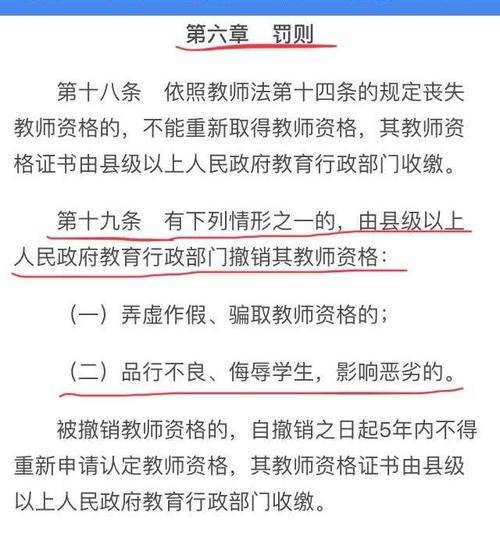 第六章　罚则

第十八条　依照教师法第十四条的规定丧失教师资格的，不能重新取得教师资格，其教师资格证书由县级以上人民政府教育行政部门收缴。

第十九条　有下列情形之一的，由县级以上人民政府教育行政部门撤销其教师资格：

（一）弄虚作假、骗取教师资格的；

（二）品行不良、侮辱学生，影响恶劣的。

被撤销教师资格的，自撤销之日起5年内不得重新申请认定教师资格，其教师资格证书由县级以上人民政府教育行政部门收缴。